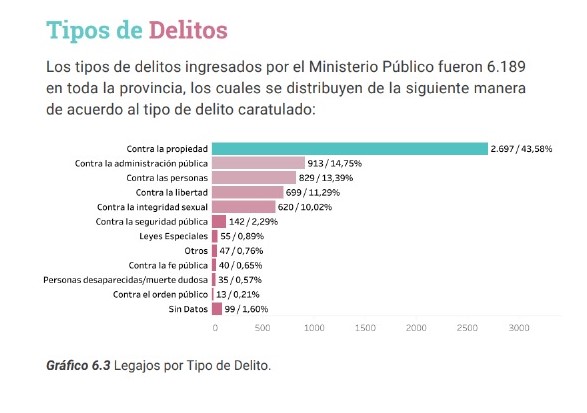 Tipos de Delitos

Los tipos de delitos ingresados por el Ministerio Público fueron 6.189 en toda la provincia, los cuales se distribuyen de la siguiente manera de acuerdo al tipo de delito caratulado:

Contra la propiedad 2.697 / 43,58%
Contra la administración pública 913 / 14,75%
Contra las personas 829 / 13,39%
Contra la libertad 699 / 11,29%
Contra la integridad sexual 620 / 10,02%
Contra la seguridad pública 142 / 2,29%
Leyes Especiales 55 / 0,89%
Otros 47 / 0,76%
Contra la fe pública 40 / 0,65%
Personas desaparecidas/muerte dudosa 35 / 0,57%
Contra el orden público 13 / 0,21%
Sin Datos 99 / 1,60%

0 500 1000 1500 2000 2500 3000

Gráfico 6.3 Legajos por Tipo de Delito.